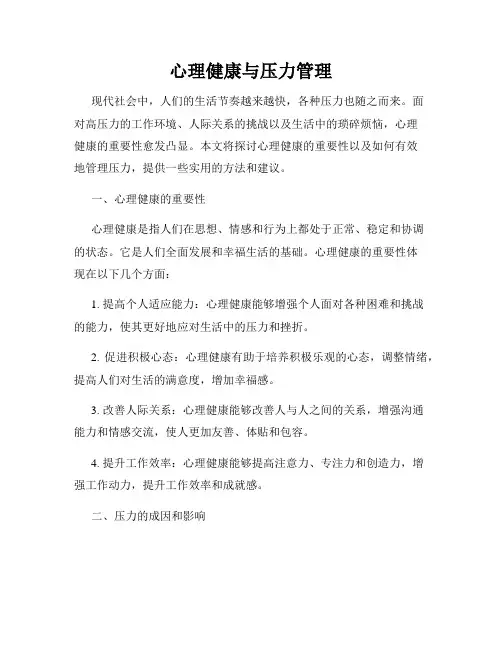 心理健康与压力管理

现代社会中，人们的生活节奏越来越快，各种压力也随之而来。面对高压力的工作环境、人际关系的挑战以及生活中的琐碎烦恼，心理健康的重要性愈发凸显。本文将探讨心理健康的重要性以及如何有效地管理压力，提供一些实用的方法和建议。

一、心理健康的重要性

心理健康是指人们在思想、情感和行为上都处于正常、稳定和协调的状态。它是人们全面发展和幸福生活的基础。心理健康的重要性体现在以下几个方面：

1. 提高个人适应能力：心理健康能够增强个人面对各种困难和挑战的能力，使其更好地应对生活中的压力和挫折。

2. 促进积极心态：心理健康有助于培养积极乐观的心态，调整情绪，提高人们对生活的满意度，增加幸福感。

3. 改善人际关系：心理健康能够改善人与人之间的关系，增强沟通能力和情感交流，使人更加友善、体贴和包容。

4. 提升工作效率：心理健康能够提高注意力、专注力和创造力，增强工作动力，提升工作效率和成就感。

二、压力的成因和影响